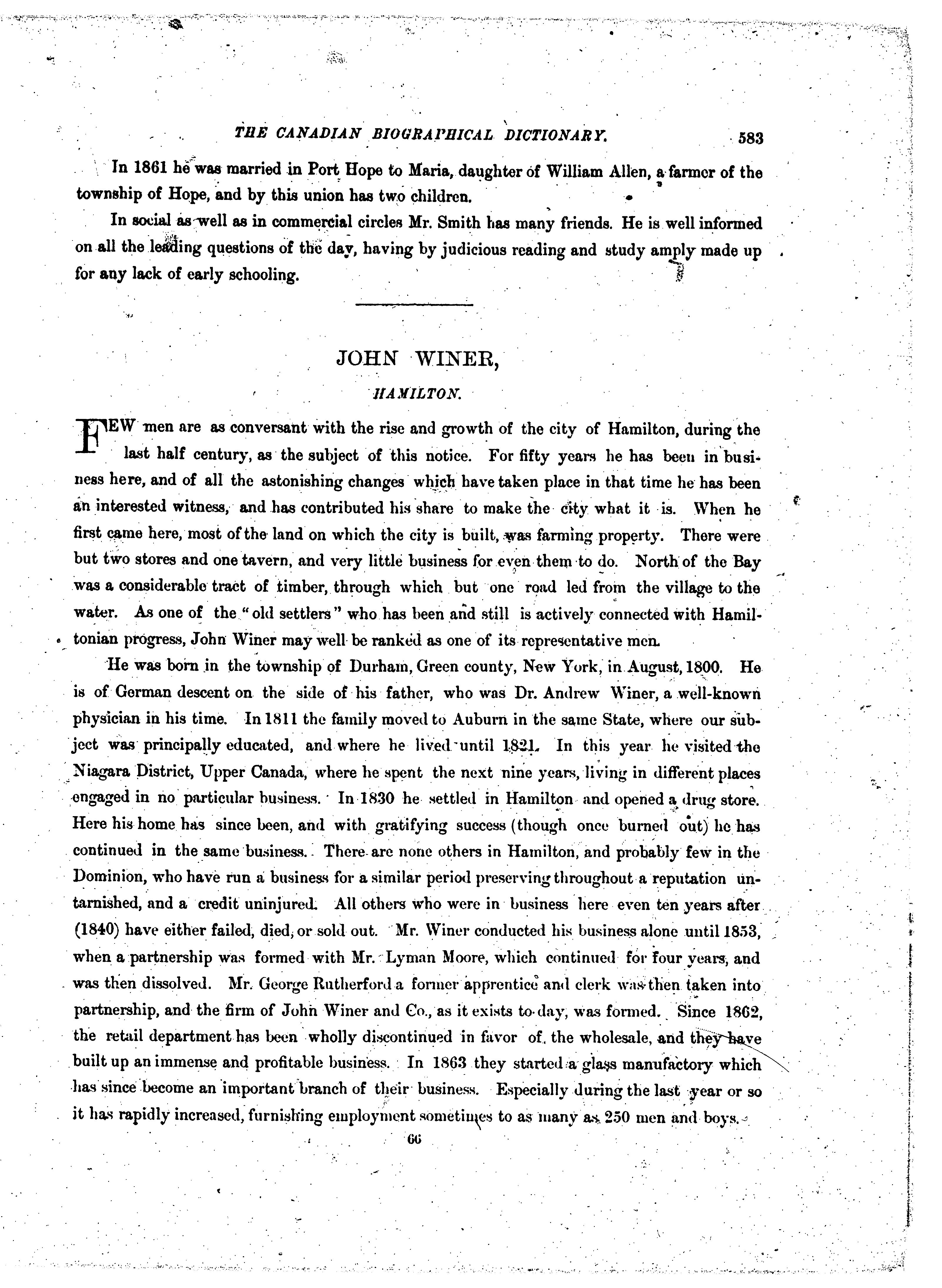 THE CANADIAN BIOGRAPHICAL DICTIONARY. 583

In 1861 he was married in Port Hope to Maria, daughter of William Allen, a farmer of the township of Hope, and by this union has two children.

In social as well as in commercial circles Mr. Smith has many friends. He is well informed on all the leading questions of the day, having by judicious reading and study amply made up for any lack of early schooling.

JOHN WINER,

HAMILTON.

FEW men are as conversant with the rise and growth of the city of Hamilton, during the last half century, as the subject of this notice. For fifty years he has been in business here, and of all the astonishing changes which have taken place in that time he has been an interested witness, and has contributed his share to make the city what it is. When he first came here, most of the land on which the city is built, was farming property. There were but two stores and one tavern, and very little business for even them to do. North of the Bay was a considerable tract of timber, through which but one road led from the village to the water. As one of the "old settlers" who has been and still is actively connected with Hamiltonian progress, John Winer may well be ranked as one of its representative men.

He was born in the township of Durham, Green county, New York, in August, 1800. He is of German descent on the side of his father, who was Dr. Andrew Winer, a well-known physician in his time. In 1811 the family moved to Auburn in the same State, where our subject was principally educated, and where he lived until 1821. In this year he visited the Niagara District, Upper Canada, where he spent the next nine years, living in different places engaged in no particular business. In 1830 he settled in Hamilton and opened a drug store. Here his home has since been, and with gratifying success (though once burned out) he has continued in the same business. There are none others in Hamilton, and probably few in the Dominion, who have run a business for a similar period preserving throughout a reputation untarnished, and a credit uninjured. All others who were in business here even ten years after (1840) have either failed, died, or sold out. Mr. Winer conducted his business alone until 1853, when a partnership was formed with Mr. Lyman Moore, which continued for four years, and was then dissolved. Mr. George Rutherford a former apprentice and clerk was then taken into partnership, and the firm of John Winer and Co., as it exists to-day, was formed. Since 1862, the retail department has been wholly discontinued in favor of the wholesale, and they have built up an immense and profitable business. In 1863 they started a glass manufactory which has since become an important branch of their business. Especially during the last year or so it has rapidly increased, furnishing employment sometimes to as many as 250 men and boys.

66